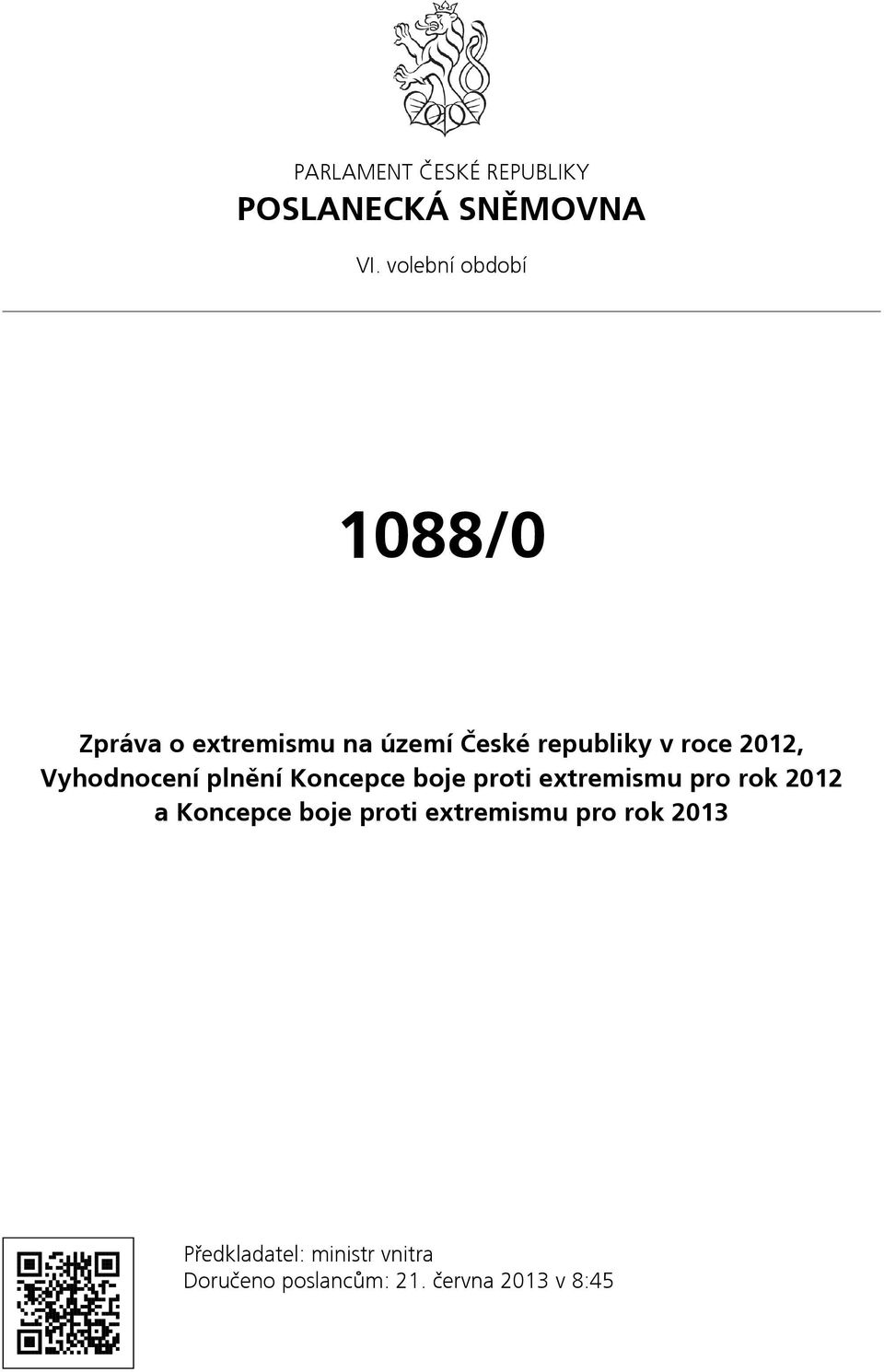 PARLAMENT ČESKÉ REPUBLIKY
POSLANECKÁ SNĚMOVNA
VI. volební období

1088/0

Zpráva o extremismu na území České republiky v roce 2012, Vyhodnocení plnění Koncepce boje proti extremismu pro rok 2012 a Koncepce boje proti extremismu pro rok 2013

Předkladatel: ministr vnitra
Doručeno poslancům: 21. června 2013 v 8:45